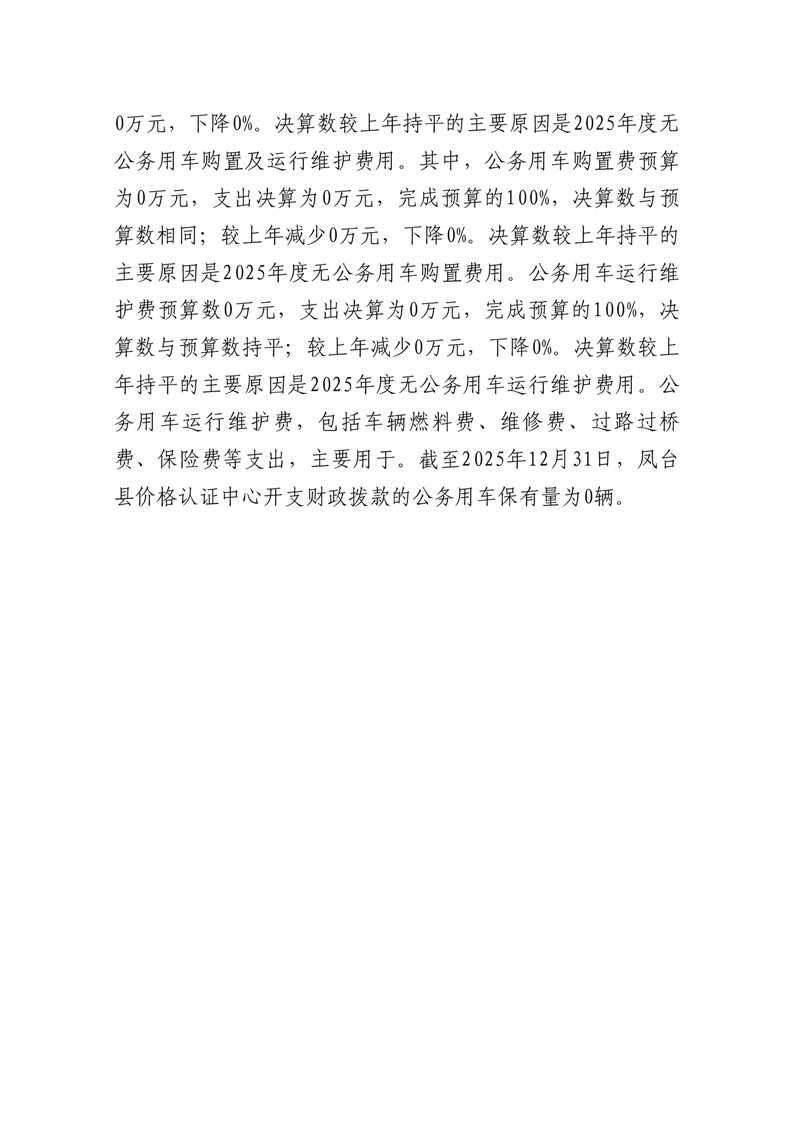 0万元，下降0%。决算数较上年持平的主要原因是2025年度无公务用车购置及运行维护费用。其中，公务用车购置费预算为0万元，支出决算为0万元，完成预算的100%，决算数与预算数相同；较上年减少0万元，下降0%。决算数较上年持平的主要原因是2025年度无公务用车购置费用。公务用车运行维护费预算数0万元，支出决算为0万元，完成预算的100%，决算数与预算数持平；较上年减少0万元，下降0%。决算数较上年持平的主要原因是2025年度无公务用车运行维护费用。公务用车运行维护费，包括车辆燃料费、维修费、过路过桥费、保险费等支出，主要用于。截至2025年12月31日，凤台县价格认证中心开支财政拨款的公务用车保有量为0辆。